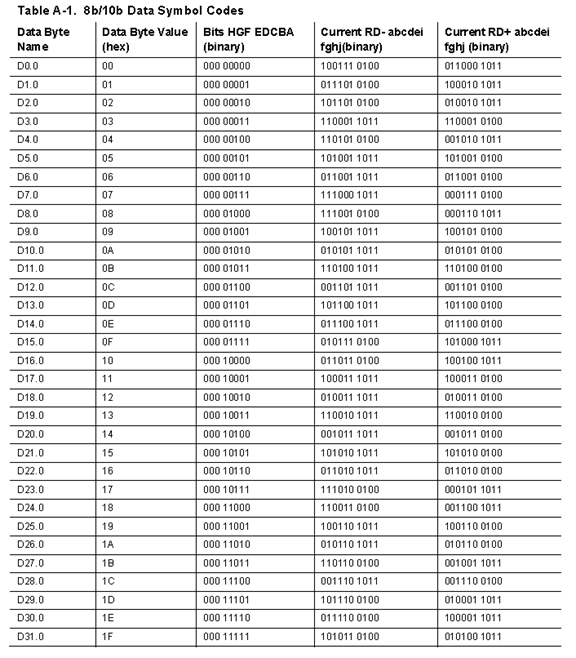 Table A-1. 8b/10b Data Symbol Codes

| Data Byte Name | Data Byte Value (hex) | Bits HGF EDCBA (binary) | Current RD- abcdei fghj(binary) | Current RD+ abcdei fghj (binary) |
|---|---|---|---|---|
| D0.0 | 00 | 000 00000 | 100111 0100 | 011000 1011 |
| D1.0 | 01 | 000 00001 | 011101 0100 | 100010 1011 |
| D2.0 | 02 | 000 00010 | 101101 0100 | 010010 1011 |
| D3.0 | 03 | 000 00011 | 110001 1011 | 110001 0100 |
| D4.0 | 04 | 000 00100 | 110101 0100 | 001010 1011 |
| D5.0 | 05 | 000 00101 | 101001 1011 | 101001 0100 |
| D6.0 | 06 | 000 00110 | 011001 1011 | 011001 0100 |
| D7.0 | 07 | 000 00111 | 111000 1011 | 000111 0100 |
| D8.0 | 08 | 000 01000 | 111001 0100 | 000110 1011 |
| D9.0 | 09 | 000 01001 | 100101 1011 | 100101 0100 |
| D10.0 | 0A | 000 01010 | 010101 1011 | 010101 0100 |
| D11.0 | 0B | 000 01011 | 110100 1011 | 110100 0100 |
| D12.0 | 0C | 000 01100 | 001101 1011 | 001101 0100 |
| D13.0 | 0D | 000 01101 | 101100 1011 | 101100 0100 |
| D14.0 | 0E | 000 01110 | 011100 1011 | 011100 0100 |
| D15.0 | 0F | 000 01111 | 010111 0100 | 101000 1011 |
| D16.0 | 10 | 000 10000 | 011011 0100 | 100100 1011 |
| D17.0 | 11 | 000 10001 | 100011 1011 | 100011 0100 |
| D18.0 | 12 | 000 10010 | 010011 1011 | 010011 0100 |
| D19.0 | 13 | 000 10011 | 110010 1011 | 110010 0100 |
| D20.0 | 14 | 000 10100 | 001011 1011 | 001011 0100 |
| D21.0 | 15 | 000 10101 | 101010 1011 | 101010 0100 |
| D22.0 | 16 | 000 10110 | 011010 1011 | 011010 0100 |
| D23.0 | 17 | 000 10111 | 111010 0100 | 000101 1011 |
| D24.0 | 18 | 000 11000 | 110011 0100 | 001100 1011 |
| D25.0 | 19 | 000 11001 | 100110 1011 | 100110 0100 |
| D26.0 | 1A | 000 11010 | 010110 1011 | 010110 0100 |
| D27.0 | 1B | 000 11011 | 110110 0100 | 001001 1011 |
| D28.0 | 1C | 000 11100 | 001110 1011 | 001110 0100 |
| D29.0 | 1D | 000 11101 | 101110 0100 | 010001 1011 |
| D30.0 | 1E | 000 11110 | 011110 0100 | 100001 1011 |
| D31.0 | 1F | 000 11111 | 101011 0100 | 010100 1011 |